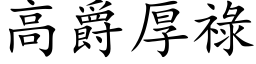 高爵厚祿